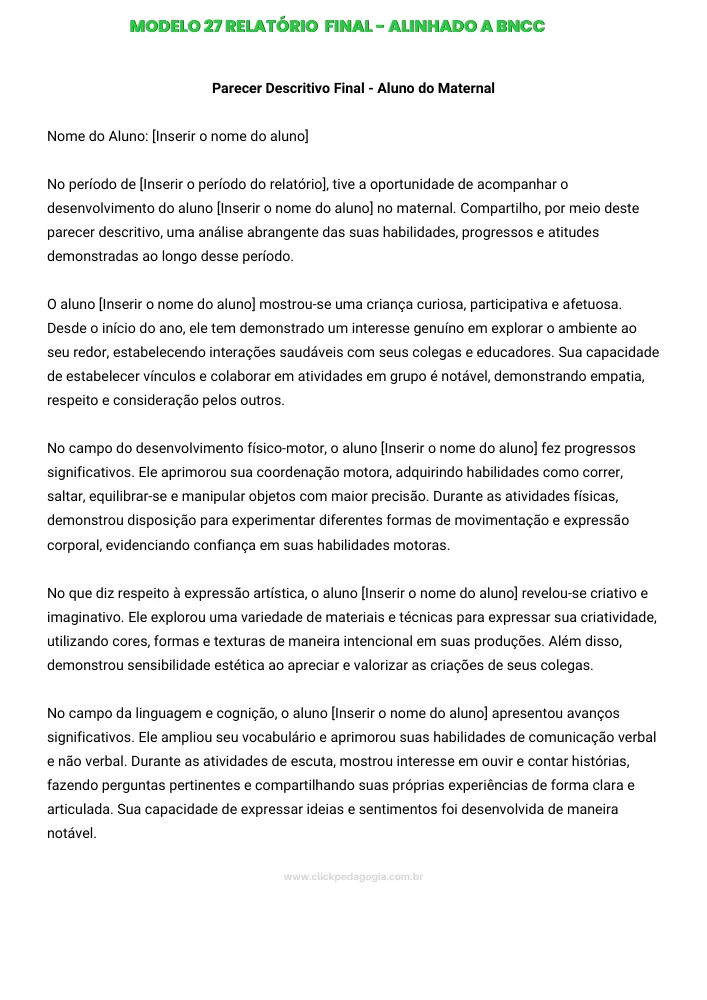 MODELO 27 RELATÓRIO FINAL – ALINHADO A BNCC

Parecer Descritivo Final - Aluno do Maternal

Nome do Aluno: [Inserir o nome do aluno]

No período de [Inserir o período do relatório], tive a oportunidade de acompanhar o desenvolvimento do aluno [Inserir o nome do aluno] no maternal. Compartilho, por meio deste parecer descritivo, uma análise abrangente das suas habilidades, progressos e atitudes demonstradas ao longo desse período.

O aluno [Inserir o nome do aluno] mostrou-se uma criança curiosa, participativa e afetuosa. Desde o início do ano, ele tem demonstrado um interesse genuíno em explorar o ambiente ao seu redor, estabelecendo interações saudáveis com seus colegas e educadores. Sua capacidade de estabelecer vínculos e colaborar em atividades em grupo é notável, demonstrando empatia, respeito e consideração pelos outros.

No campo do desenvolvimento físico-motor, o aluno [Inserir o nome do aluno] fez progressos significativos. Ele aprimorou sua coordenação motora, adquirindo habilidades como correr, saltar, equilibrar-se e manipular objetos com maior precisão. Durante as atividades físicas, demonstrou disposição para experimentar diferentes formas de movimentação e expressão corporal, evidenciando confiança em suas habilidades motoras.

No que diz respeito à expressão artística, o aluno [Inserir o nome do aluno] revelou-se criativo e imaginativo. Ele explorou uma variedade de materiais e técnicas para expressar sua criatividade, utilizando cores, formas e texturas de maneira intencional em suas produções. Além disso, demonstrou sensibilidade estética ao apreciar e valorizar as criações de seus colegas.

No campo da linguagem e cognição, o aluno [Inserir o nome do aluno] apresentou avanços significativos. Ele ampliou seu vocabulário e aprimorou suas habilidades de comunicação verbal e não verbal. Durante as atividades de escuta, mostrou interesse em ouvir e contar histórias, fazendo perguntas pertinentes e compartilhando suas próprias experiências de forma clara e articulada. Sua capacidade de expressar ideias e sentimentos foi desenvolvida de maneira notável.

www.clickpedagogia.com.br